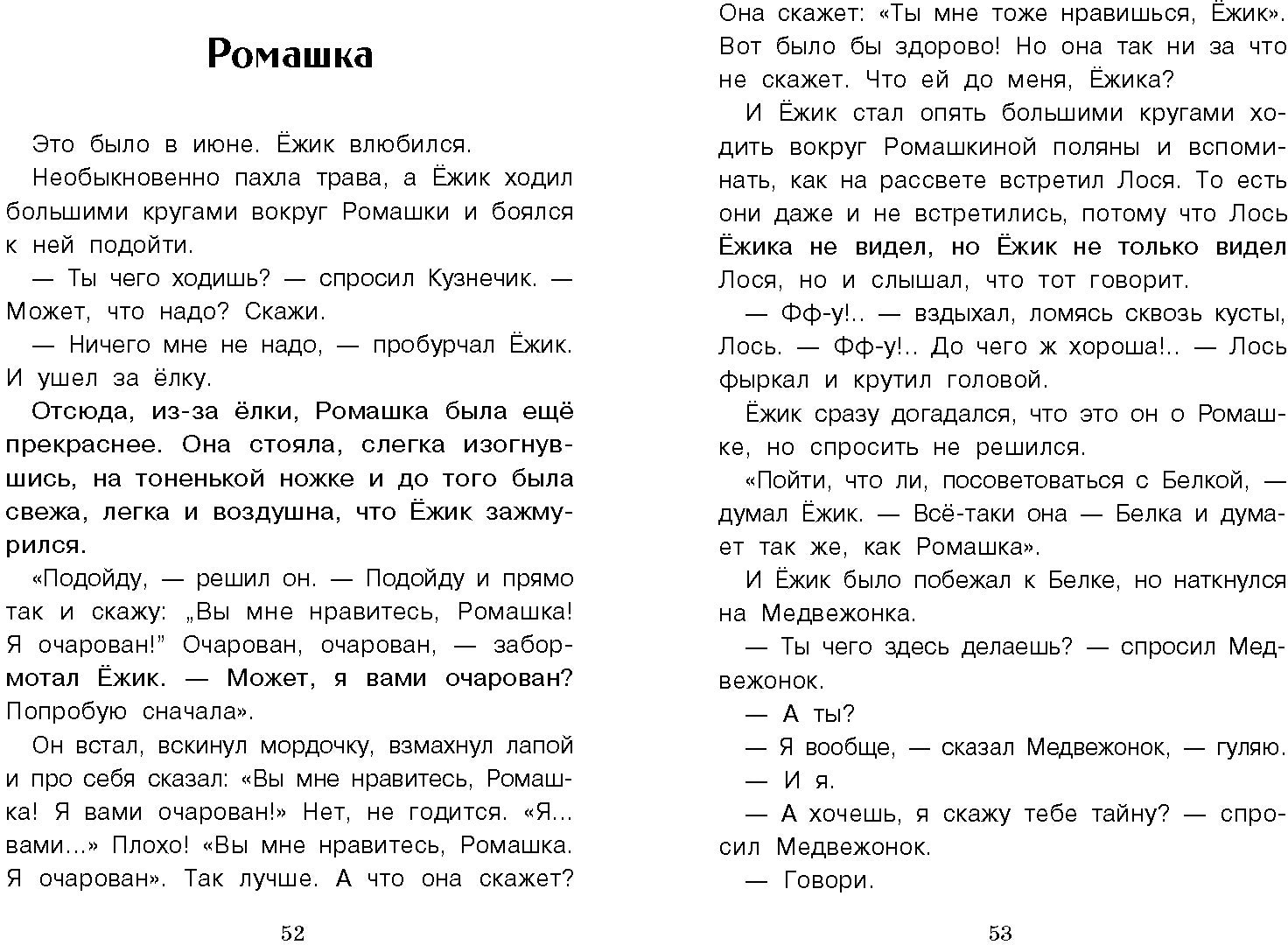 Ромашка

Это было в июне. Ёжик влюбился.

Необыкновенно пахла трава, а Ёжик ходил большими кругами вокруг Ромашки и боялся к ней подойти.

— Ты чего ходишь? — спросил Кузнечик. — Может, что надо? Скажи.

— Ничего мне не надо, — пробурчал Ёжик. И ушел за ёлку.

Отсюда, из-за ёлки, Ромашка была ещё прекраснее. Она стояла, слегка изогнувшись, на тоненькой ножке и до того была свежа, легка и воздушна, что Ёжик зажмурился.

«Подойду, — решил он. — Подойду и прямо так и скажу: „Вы мне нравитесь, Ромашка! Я очарован!" Очарован, очарован, — забормотал Ёжик. — Может, я вами очарован? Попробую сначала».

Он встал, вскинул мордочку, взмахнул лапой и про себя сказал: «Вы мне нравитесь, Ромашка! Я вами очарован!» Нет, не годится. «Я... вами...» Плохо! «Вы мне нравитесь, Ромашка. Я очарован». Так лучше. А что она скажет?

52

Она скажет: «Ты мне тоже нравишься, Ёжик». Вот было бы здорово! Но она так ни за что не скажет. Что ей до меня, Ёжика?

И Ёжик стал опять большими кругами ходить вокруг Ромашкиной поляны и вспоминать, как на рассвете встретил Лося. То есть они даже и не встретились, потому что Лось Ёжика не видел, но Ёжик не только видел Лося, но и слышал, что тот говорит.

— Фф-у!.. — вздыхал, ломясь сквозь кусты, Лось. — Фф-у!.. До чего ж хороша!.. — Лось фыркал и крутил головой.

Ёжик сразу догадался, что это он о Ромашке, но спросить не решился.

«Пойти, что ли, посоветоваться с Белкой, — думал Ёжик. — Всё-таки она — Белка и думает так же, как Ромашка».

И Ёжик было побежал к Белке, но наткнулся на Медвежонка.

— Ты чего здесь делаешь? — спросил Медвежонок.

— А ты?

— Я вообще, — сказал Медвежонок, — гуляю.

— И я.

— А хочешь, я скажу тебе тайну? — спросил Медвежонок.

— Говори.

53